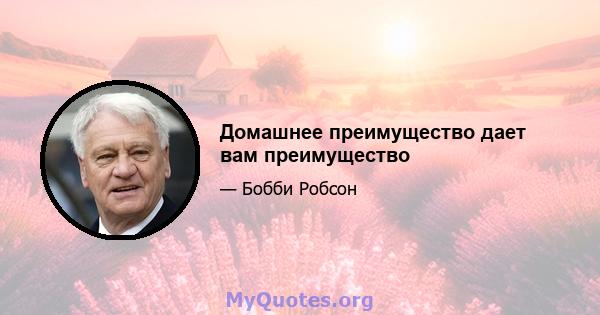 Домашнее преимущество дает вам преимущество

— Бобби Робсон

MyQuotes.org